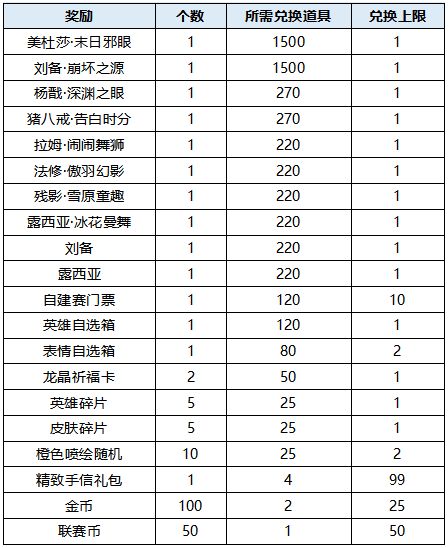 | 奖励 | 个数 | 所需兑换道具 | 兑换上限 |
|---|---|---|---|
| 美杜莎·末日邪眼 | 1 | 1500 | 1 |
| 刘备·崩坏之源 | 1 | 1500 | 1 |
| 杨戬·深渊之眼 | 1 | 270 | 1 |
| 猪八戒·告白时分 | 1 | 270 | 1 |
| 拉姆·闹闹舞狮 | 1 | 220 | 1 |
| 法修·傲羽幻影 | 1 | 220 | 1 |
| 残影·雪原童趣 | 1 | 220 | 1 |
| 露西亚·冰花曼舞 | 1 | 220 | 1 |
| 刘备 | 1 | 220 | 1 |
| 露西亚 | 1 | 220 | 1 |
| 自建赛门票 | 1 | 120 | 10 |
| 英雄自选箱 | 1 | 120 | 1 |
| 表情自选箱 | 1 | 80 | 2 |
| 龙晶祈福卡 | 2 | 50 | 1 |
| 英雄碎片 | 5 | 25 | 1 |
| 皮肤碎片 | 5 | 25 | 1 |
| 橙色喷绘随机 | 10 | 25 | 2 |
| 精致手信礼包 | 1 | 4 | 99 |
| 金币 | 100 | 2 | 25 |
| 联赛币 | 50 | 1 | 50 |